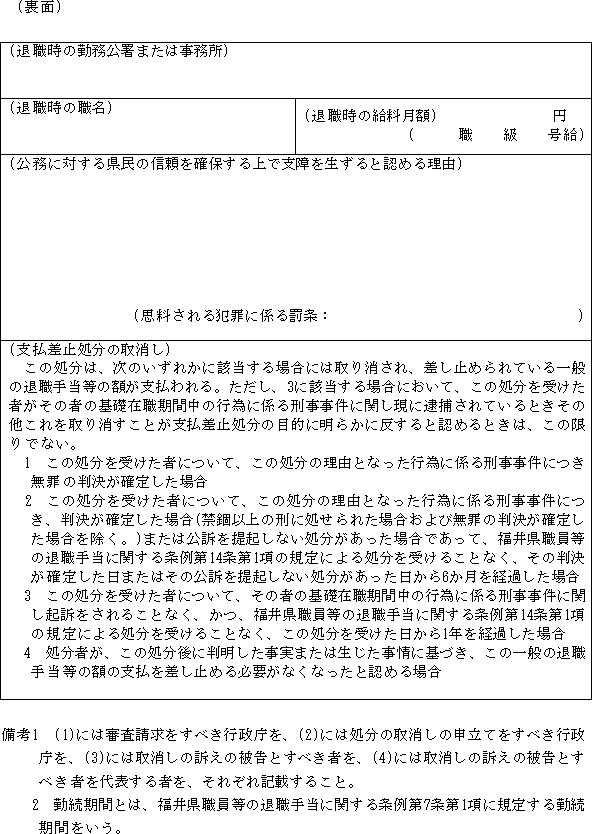 （裏面）

（退職時の勤務公署または事務所）

（退職時の職名）

（退職時の給料月額）　　　　　　　円
（　　　職　　級　　号給）

（公務に対する県民の信頼を確保する上で支障を生ずると認める理由）

（思料される犯罪に係る罰条：　　　　　　　　　　　　　　）

（支払差止処分の取消し）
この処分は、次のいずれかに該当する場合には取り消され、差し止められている一般の退職手当等の額が支払われる。ただし、3に該当する場合において、この処分を受けた者がその者の基礎在職期間中の行為に係る刑事事件に関し現に逮捕されているときその他これを取り消すことが支払差止処分の目的に明らかに反すると認めるときは、この限りでない。
1　この処分を受けた者について、この処分の理由となった行為に係る刑事事件につき無罪の判決が確定した場合
2　この処分を受けた者について、この処分の理由となった行為に係る刑事事件につき、判決が確定した場合(禁錮以上の刑に処せられた場合および無罪の判決が確定した場合を除く。)または公訴を提起しない処分があった場合であって、福井県職員等の退職手当に関する条例第14条第1項の規定による処分を受けることなく、その判決が確定した日またはその公訴を提起しない処分があった日から6か月を経過した場合
3　この処分を受けた者について、その者の基礎在職期間中の行為に係る刑事事件に関し起訴をされることなく、かつ、福井県職員等の退職手当に関する条例第14条第1項の規定による処分を受けることなく、この処分を受けた日から1年を経過した場合
4　処分者が、この処分後に判明した事実または生じた事情に基づき、この一般の退職手当等の額の支払を差し止める必要がなくなったと認める場合

備考1　(1)には審査請求をすべき行政庁を、(2)には処分の取消しの申立てをすべき行政庁を、(3)には取消しの訴えの被告とすべき者を、(4)には取消しの訴えの被告とすべき者を代表する者を、それぞれ記載すること。
2　勤続期間とは、福井県職員等の退職手当に関する条例第7条第1項に規定する勤続期間をいう。